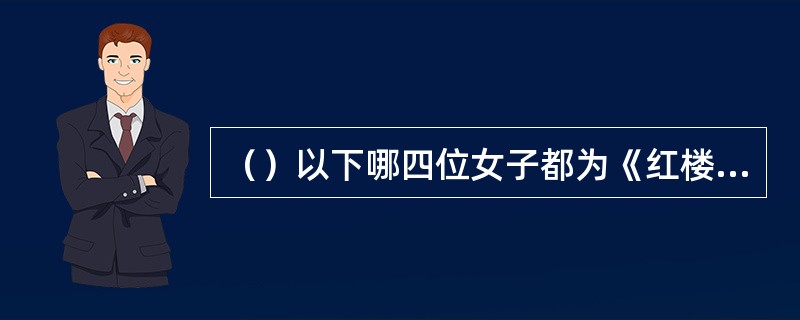 （）以下哪四位女子都为《红楼...